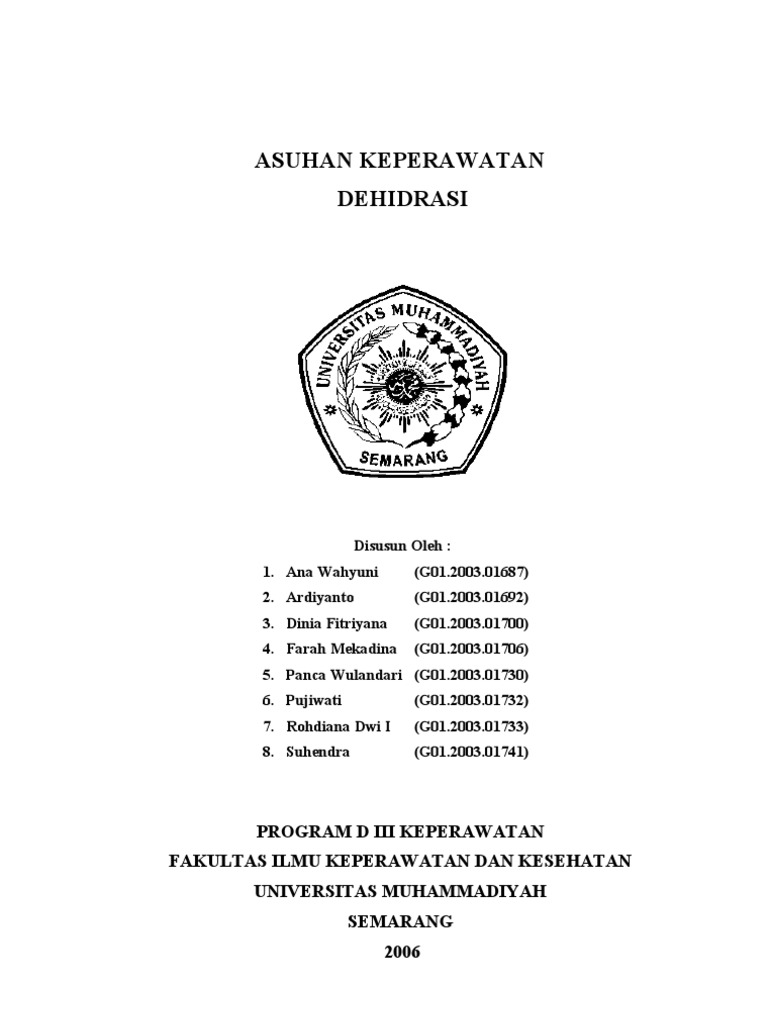 ASUHAN KEPERAWATAN
DEHIDRASI

UNIVERSITAS MUHAMMADIYAH
SEMARANG

Disusun Oleh :

1. Ana Wahyuni (G01.2003.01687)
2. Ardiyanto (G01.2003.01692)
3. Dinia Fitriyana (G01.2003.01700)
4. Farah Mekadina (G01.2003.01706)
5. Panca Wulandari (G01.2003.01730)
6. Pujiwati (G01.2003.01732)
7. Rohdiana Dwi I (G01.2003.01733)
8. Suhendra (G01.2003.01741)

PROGRAM D III KEPERAWATAN
FAKULTAS ILMU KEPERAWATAN DAN KESEHATAN
UNIVERSITAS MUHAMMADIYAH
SEMARANG
2006